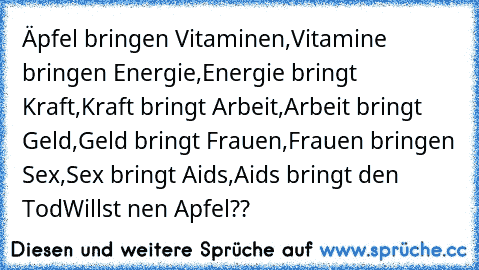 Äpfel bringen Vitaminen,Vitamine bringen Energie,Energie bringt Kraft,Kraft bringt Arbeit,Arbeit bringt Geld,Geld bringt Frauen,Frauen bringen Sex,Sex bringt Aids,Aids bringt den TodWillst nen Apfel??

Diesen und weitere Sprüche auf www.sprüche.cc